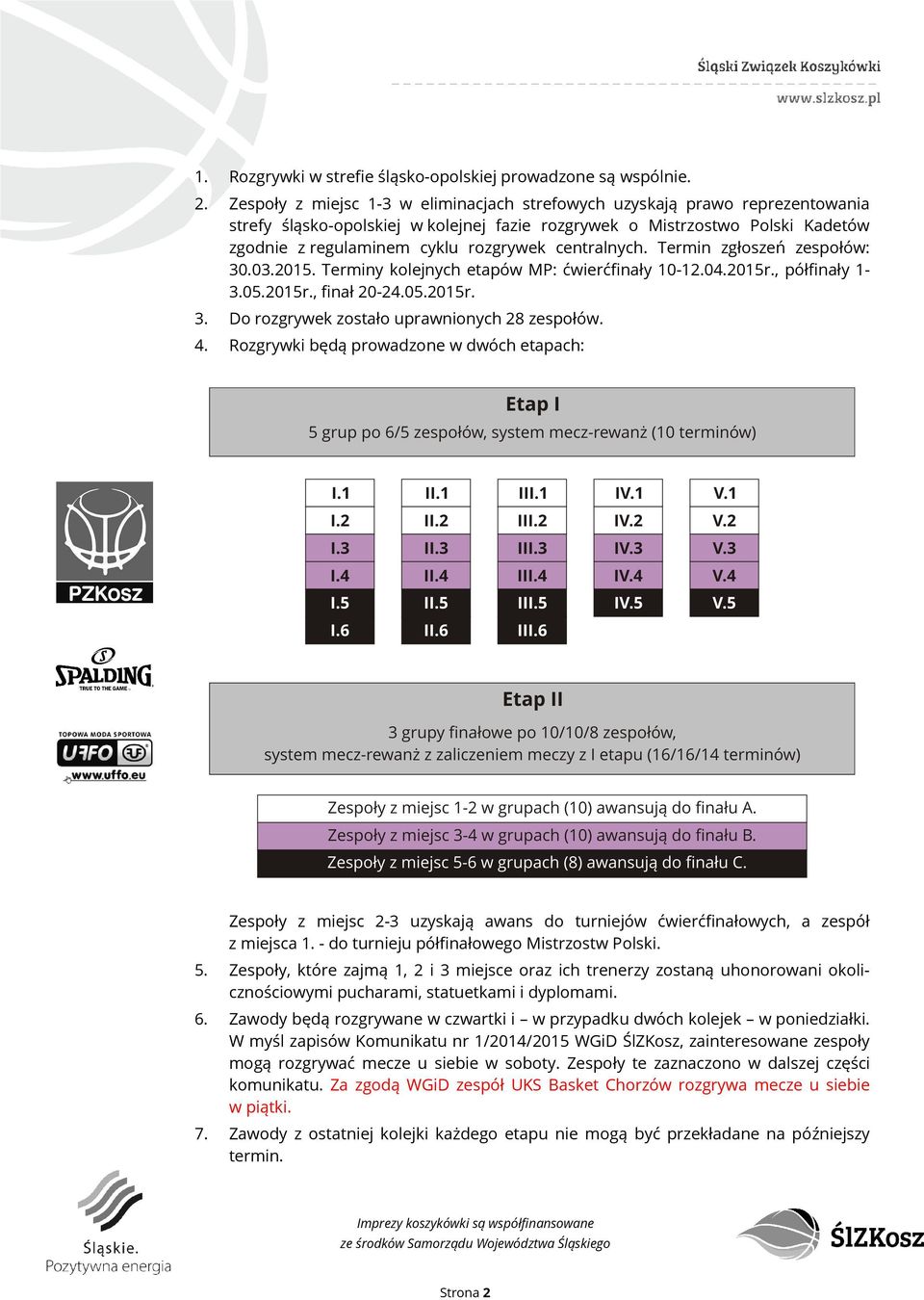 Śląski Związek Koszykówki
www.slzkosz.pl

1. Rozgrywki w strefie śląsko-opolskiej prowadzone są wspólnie.
2. Zespoły z miejsc 1-3 w eliminacjach strefowych uzyskają prawo reprezentowania strefy śląsko-opolskiej w kolejnej fazie rozgrywek o Mistrzostwo Polski Kadetów zgodnie z regulaminem cyklu rozgrywek centralnych. Termin zgłoszeń zespołów: 30.03.2015. Terminy kolejnych etapów MP: ćwierćfinały 10-12.04.2015r., półfinały 1-3.05.2015r., finał 20-24.05.2015r.
3. Do rozgrywek zostało uprawnionych 28 zespołów.
4. Rozgrywki będą prowadzone w dwóch etapach:

Etap I
5 grup po 6/5 zespołów, system mecz-rewanż (10 terminów)

| I.1 | II.1 | III.1 | IV.1 | V.1 |
|---|---|---|---|---|
| I.2 | II.2 | III.2 | IV.2 | V.2 |
| I.3 | II.3 | III.3 | IV.3 | V.3 |
| I.4 | II.4 | III.4 | IV.4 | V.4 |
| I.5 | II.5 | III.5 | IV.5 | V.5 |
| I.6 | II.6 | III.6 | | |

PZKosz
SPALDING TRUE TO THE GAME
TOPOWA MODA SPORTOWA UFFO www.uffo.eu

Etap II
3 grupy finałowe po 10/10/8 zespołów,
system mecz-rewanż z zaliczeniem meczy z I etapu (16/16/14 terminów)

Zespoły z miejsc 1-2 w grupach (10) awansują do finału A.
Zespoły z miejsc 3-4 w grupach (10) awansują do finału B.
Zespoły z miejsc 5-6 w grupach (8) awansują do finału C.

Zespoły z miejsc 2-3 uzyskają awans do turniejów ćwierćfinałowych, a zespół z miejsca 1. - do turnieju półfinałowego Mistrzostw Polski.
5. Zespoły, które zajmą 1, 2 i 3 miejsce oraz ich trenerzy zostaną uhonorowani okolicznościowymi pucharami, statuetkami i dyplomami.
6. Zawody będą rozgrywane w czwartki i – w przypadku dwóch kolejek – w poniedziałki. W myśl zapisów Komunikatu nr 1/2014/2015 WGiD ŚlZKosz, zainteresowane zespoły mogą rozgrywać mecze u siebie w soboty. Zespoły te zaznaczono w dalszej części komunikatu. Za zgodą WGiD zespół UKS Basket Chorzów rozgrywa mecze u siebie w piątki.
7. Zawody z ostatniej kolejki każdego etapu nie mogą być przekładane na późniejszy termin.

Śląskie. Pozytywna energia
Imprezy koszykówki są współfinansowane ze środków Samorządu Województwa Śląskiego
ŚlZKosz
Strona 2